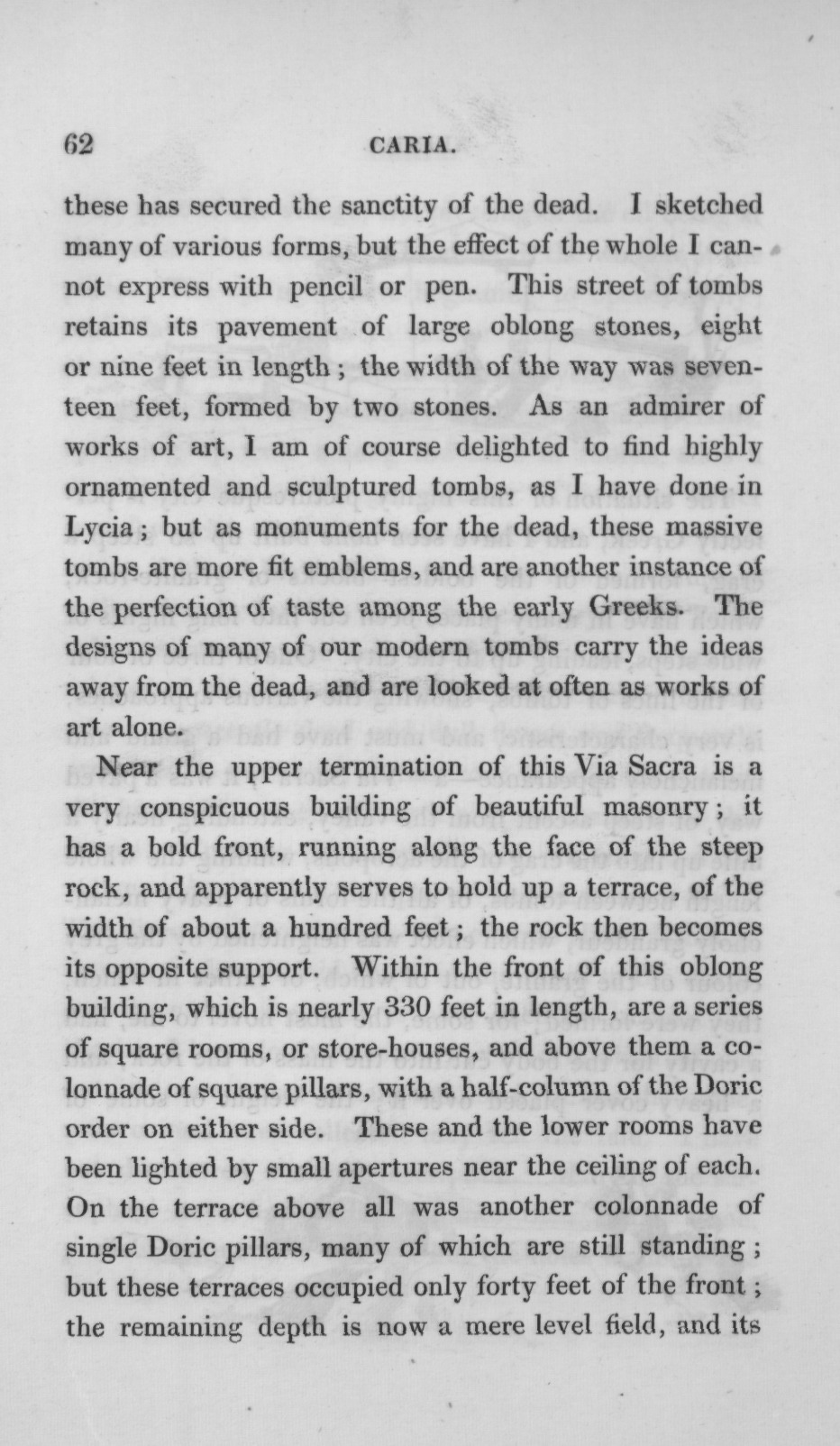 62 CARIA.

these has secured the sanctity of the dead. I sketched many of various forms, but the effect of the whole I cannot express with pencil or pen. This street of tombs retains its pavement of large oblong stones, eight or nine feet in length; the width of the way was seventeen feet, formed by two stones. As an admirer of works of art, I am of course delighted to find highly ornamented and sculptured tombs, as I have done in Lycia; but as monuments for the dead, these massive tombs are more fit emblems, and are another instance of the perfection of taste among the early Greeks. The designs of many of our modern tombs carry the ideas away from the dead, and are looked at often as works of art alone.

Near the upper termination of this Via Sacra is a very conspicuous building of beautiful masonry; it has a bold front, running along the face of the steep rock, and apparently serves to hold up a terrace, of the width of about a hundred feet; the rock then becomes its opposite support. Within the front of this oblong building, which is nearly 330 feet in length, are a series of square rooms, or store-houses, and above them a colonnade of square pillars, with a half-column of the Doric order on either side. These and the lower rooms have been lighted by small apertures near the ceiling of each. On the terrace above all was another colonnade of single Doric pillars, many of which are still standing; but these terraces occupied only forty feet of the front; the remaining depth is now a mere level field, and its